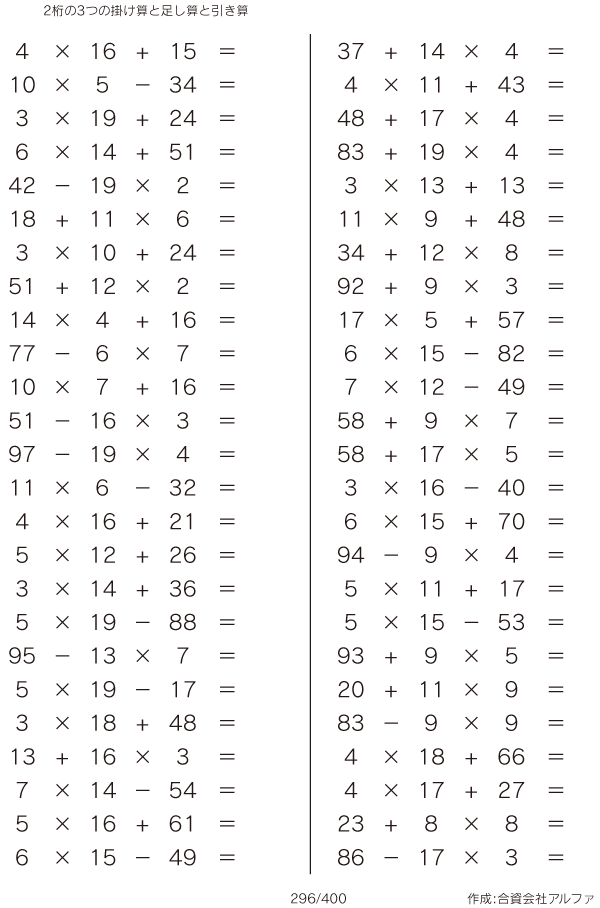 2桁の3つの掛け算と足し算と引き算

$4 \times 16 + 15 =$
$10 \times 5 - 34 =$
$3 \times 19 + 24 =$
$6 \times 14 + 51 =$
$42 - 19 \times 2 =$
$18 + 11 \times 6 =$
$3 \times 10 + 24 =$
$51 + 12 \times 2 =$
$14 \times 4 + 16 =$
$77 - 6 \times 7 =$
$10 \times 7 + 16 =$
$51 - 16 \times 3 =$
$97 - 19 \times 4 =$
$11 \times 6 - 32 =$
$4 \times 16 + 21 =$
$5 \times 12 + 26 =$
$3 \times 14 + 36 =$
$5 \times 19 - 88 =$
$95 - 13 \times 7 =$
$5 \times 19 - 17 =$
$3 \times 18 + 48 =$
$13 + 16 \times 3 =$
$7 \times 14 - 54 =$
$5 \times 16 + 61 =$
$6 \times 15 - 49 =$

$37 + 14 \times 4 =$
$4 \times 11 + 43 =$
$48 + 17 \times 4 =$
$83 + 19 \times 4 =$
$3 \times 13 + 13 =$
$11 \times 9 + 48 =$
$34 + 12 \times 8 =$
$92 + 9 \times 3 =$
$17 \times 5 + 57 =$
$6 \times 15 - 82 =$
$7 \times 12 - 49 =$
$58 + 9 \times 7 =$
$58 + 17 \times 5 =$
$3 \times 16 - 40 =$
$6 \times 15 + 70 =$
$94 - 9 \times 4 =$
$5 \times 11 + 17 =$
$5 \times 15 - 53 =$
$93 + 9 \times 5 =$
$20 + 11 \times 9 =$
$83 - 9 \times 9 =$
$4 \times 18 + 66 =$
$4 \times 17 + 27 =$
$23 + 8 \times 8 =$
$86 - 17 \times 3 =$

296/400

作成:合資会社アルファ